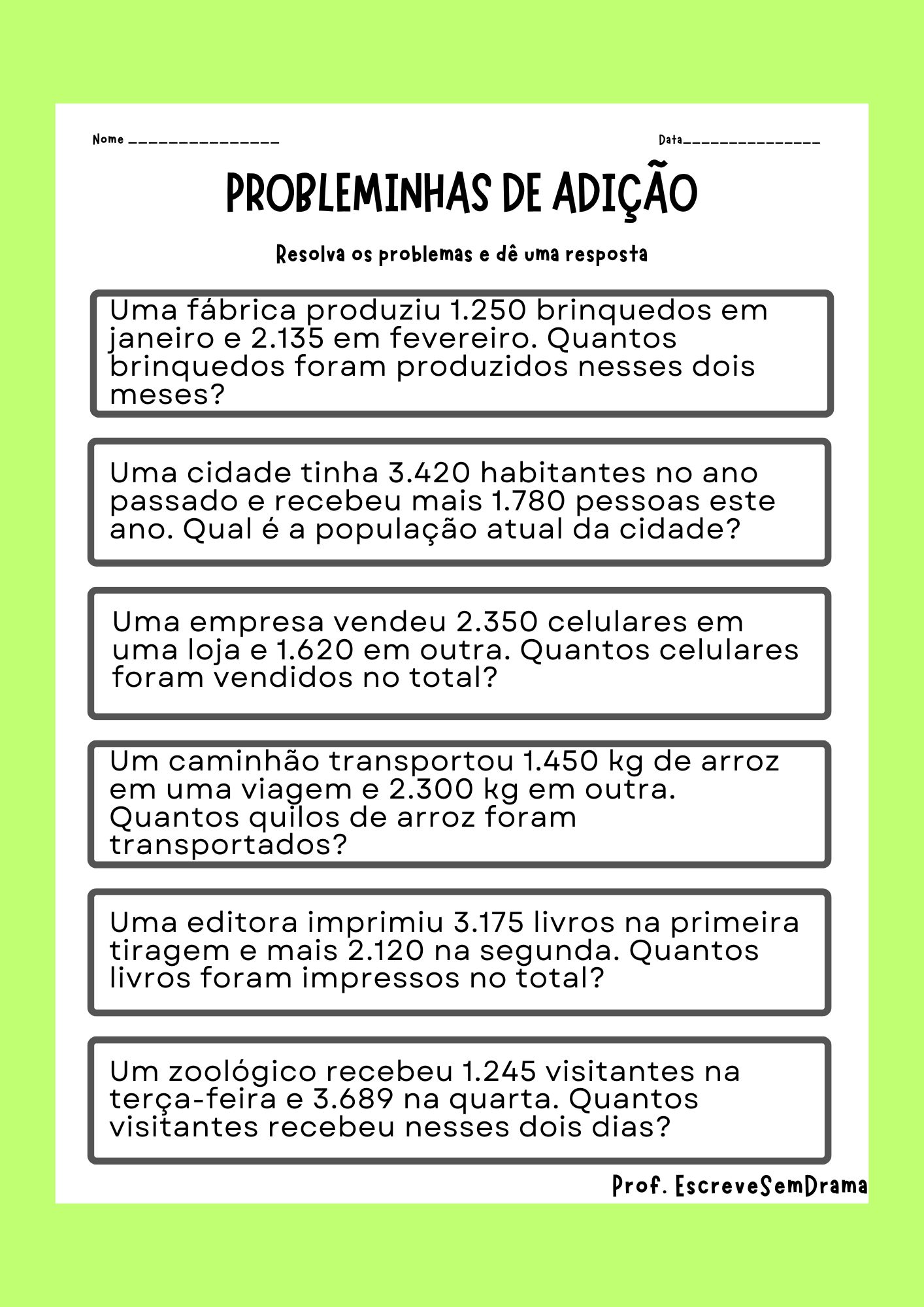 Nome _______________

Data_______________

PROBLEMINHAS DE ADIÇÃO

Resolva os problemas e dê uma resposta

Uma fábrica produziu 1.250 brinquedos em janeiro e 2.135 em fevereiro. Quantos brinquedos foram produzidos nesses dois meses?

Uma cidade tinha 3.420 habitantes no ano passado e recebeu mais 1.780 pessoas este ano. Qual é a população atual da cidade?

Uma empresa vendeu 2.350 celulares em uma loja e 1.620 em outra. Quantos celulares foram vendidos no total?

Um caminhão transportou 1.450 kg de arroz em uma viagem e 2.300 kg em outra. Quantos quilos de arroz foram transportados?

Uma editora imprimiu 3.175 livros na primeira tiragem e mais 2.120 na segunda. Quantos livros foram impressos no total?

Um zoológico recebeu 1.245 visitantes na terça-feira e 3.689 na quarta. Quantos visitantes recebeu nesses dois dias?

Prof. EscreveSemDrama